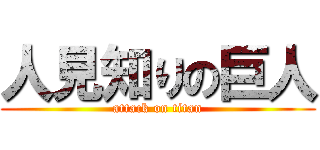 人見知りの巨人
attack on titan